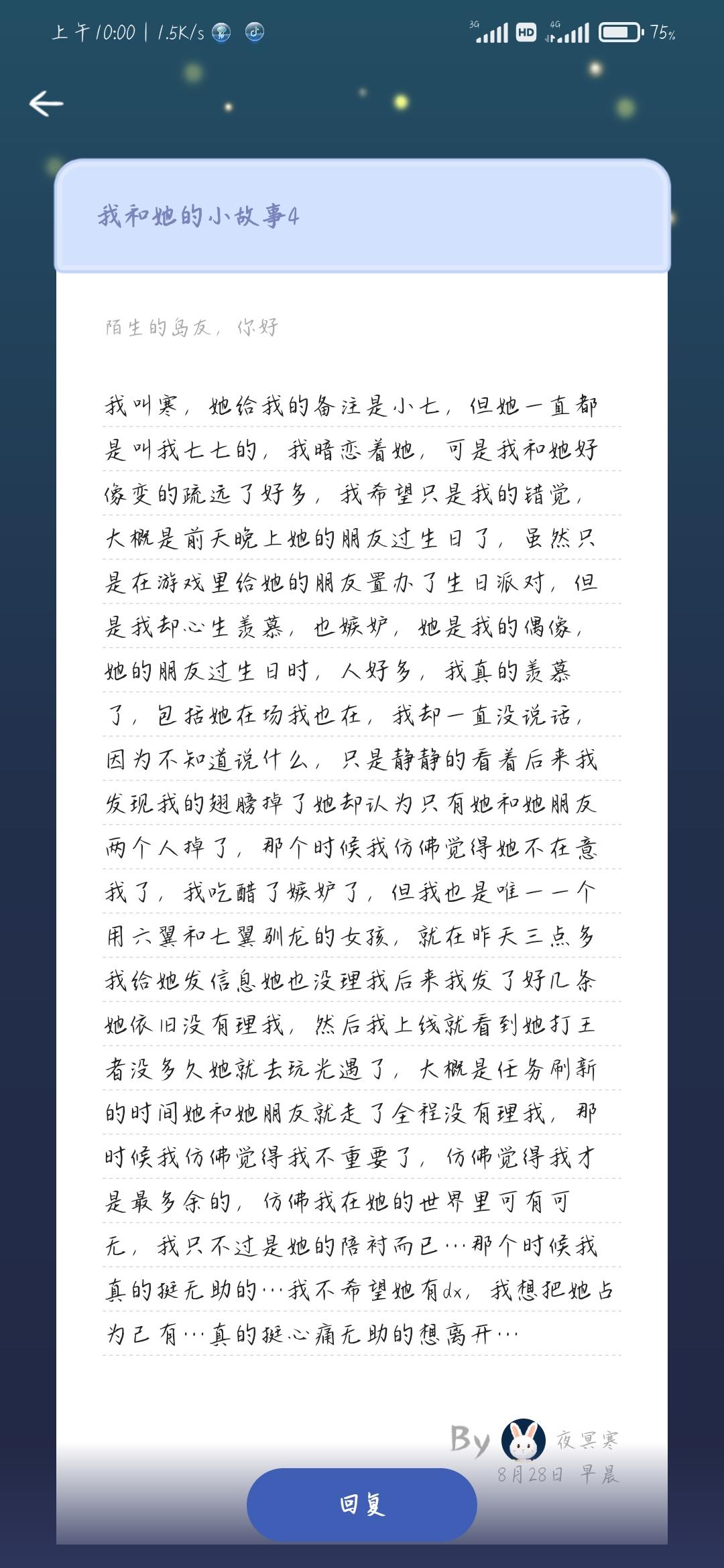 上午10:00 | 1.5K/s

3G HD 4G 75%

我和她的小故事4

陌生的岛友，你好

我叫寒，她给我的备注是小七，但她一直都是叫我七七的，我暗恋着她，可是我和她好像变的疏远了好多，我希望只是我的错觉，大概是前天晚上她的朋友过生日了，虽然只是在游戏里给她的朋友置办了生日派对，但是我却心生羡慕，也嫉妒，她是我的偶像，她的朋友过生日时，人好多，我真的羡慕了，包括她在场我也在，我却一直没说话，因为不知道说什么，只是静静的看着后来我发现我的翅膀掉了她却认为只有她和她朋友两个人掉了，那个时候我仿佛觉得她不在意我了，我吃醋了嫉妒了，但我也是唯一一个用六翼和七翼驯龙的女孩，就在昨天三点多我给她发信息她也没理我后来我发了好几条她依旧没有理我，然后我上线就看到她打王者没多久她就去玩光遇了，大概是任务刷新的时间她和她朋友就走了全程没有理我，那时候我仿佛觉得我不重要了，仿佛觉得我才是最多余的，仿佛我在她的世界里可有可无，我只不过是她的陪衬而已…那个时候我真的挺无助的…我不希望她有dx，我想把她占为己有…真的挺心痛无助的想离开…

By 夜冥寒
8月28日 早晨

回复